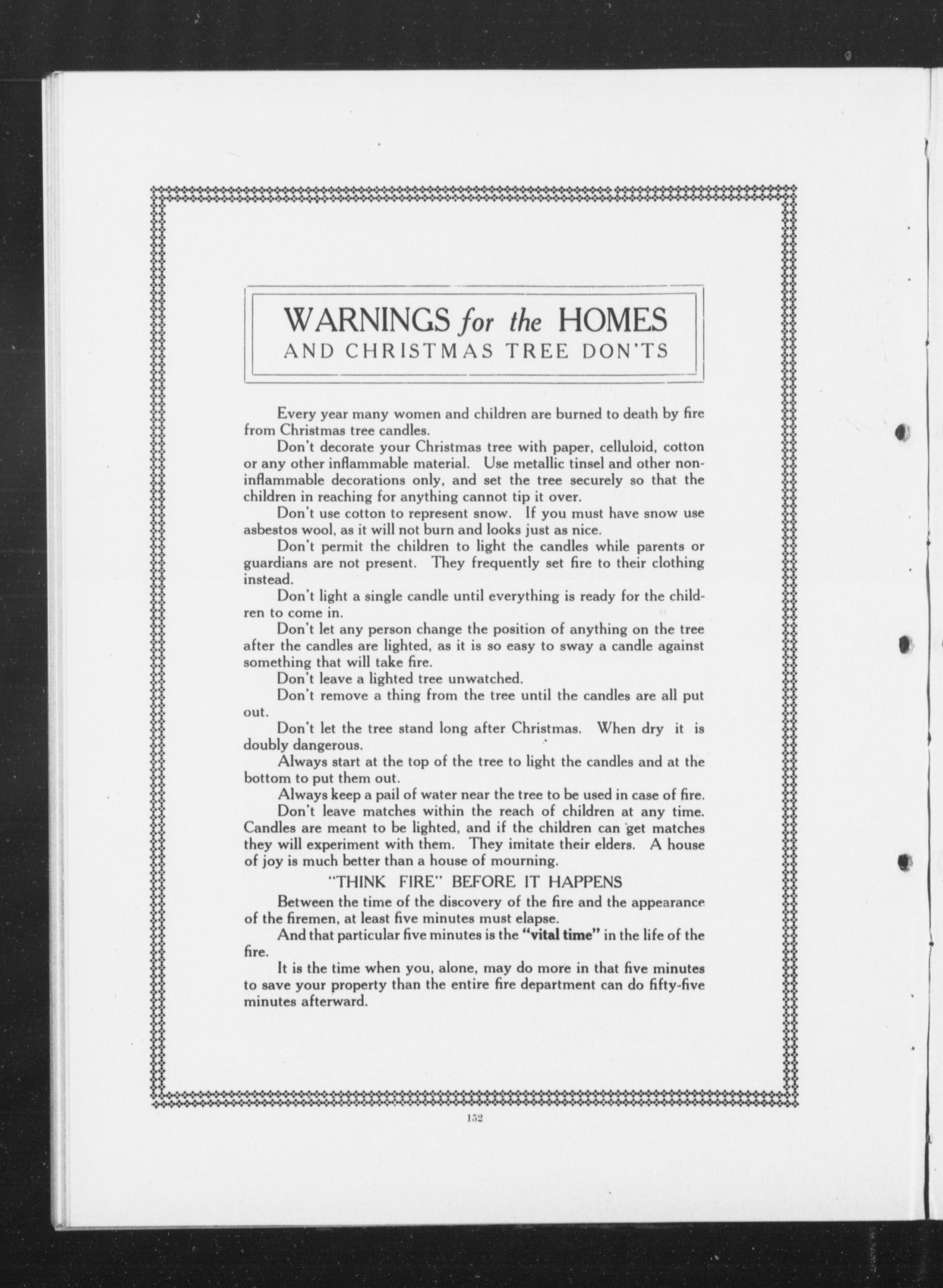 WARNINGS for the HOMES
AND CHRISTMAS TREE DON'TS

Every year many women and children are burned to death by fire from Christmas tree candles.

Don't decorate your Christmas tree with paper, celluloid, cotton or any other inflammable material. Use metallic tinsel and other non-inflammable decorations only, and set the tree securely so that the children in reaching for anything cannot tip it over.

Don't use cotton to represent snow. If you must have snow use asbestos wool, as it will not burn and looks just as nice.

Don't permit the children to light the candles while parents or guardians are not present. They frequently set fire to their clothing instead.

Don't light a single candle until everything is ready for the children to come in.

Don't let any person change the position of anything on the tree after the candles are lighted, as it is so easy to sway a candle against something that will take fire.

Don't leave a lighted tree unwatched.

Don't remove a thing from the tree until the candles are all put out.

Don't let the tree stand long after Christmas. When dry it is doubly dangerous.

Always start at the top of the tree to light the candles and at the bottom to put them out.

Always keep a pail of water near the tree to be used in case of fire.

Don't leave matches within the reach of children at any time. Candles are meant to be lighted, and if the children can get matches they will experiment with them. They imitate their elders. A house of joy is much better than a house of mourning.

"THINK FIRE" BEFORE IT HAPPENS

Between the time of the discovery of the fire and the appearance of the firemen, at least five minutes must elapse.

And that particular five minutes is the "vital time" in the life of the fire.

It is the time when you, alone, may do more in that five minutes to save your property than the entire fire department can do fifty-five minutes afterward.

152